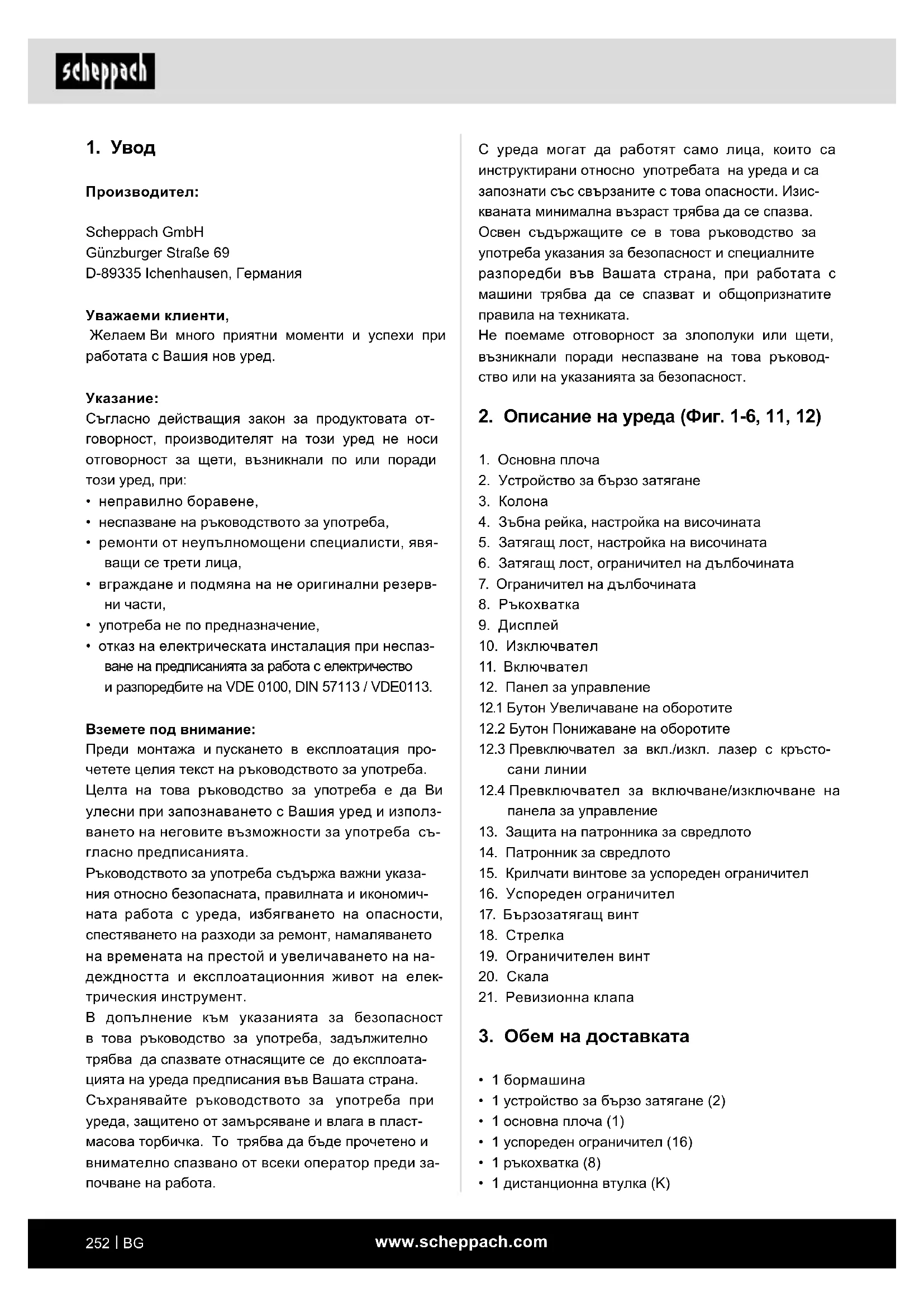 scheppach

1. Увод

Производител:

Scheppach GmbH
Günzburger Straße 69
D-89335 Ichenhausen, Германия

Уважаеми клиенти,
Желаем Ви много приятни моменти и успехи при работата с Вашия нов уред.

Указание:
Съгласно действащия закон за продуктовата отговорност, производителят на този уред не носи отговорност за щети, възникнали по или поради този уред, при:
• неправилно боравене,
• неспазване на ръководството за употреба,
• ремонти от неупълномощени специалисти, явяващи се трети лица,
• вграждане и подмяна на не оригинални резервни части,
• употреба не по предназначение,
• отказ на електрическата инсталация при неспазване на предписанията за работа с електричество и разпоредбите на VDE 0100, DIN 57113 / VDE0113.

Вземете под внимание:
Преди монтажа и пускането в експлоатация прочетете целия текст на ръководството за употреба.
Целта на това ръководство за употреба е да Ви улесни при запознаването с Вашия уред и използването на неговите възможности за употреба съгласно предписанията.
Ръководството за употреба съдържа важни указания относно безопасната, правилната и икономичната работа с уреда, избягването на опасности, спестяването на разходи за ремонт, намаляването на времената на престой и увеличаването на надеждността и експлоатационния живот на електрическия инструмент.
В допълнение към указанията за безопасност в това ръководство за употреба, задължително трябва да спазвате отнасящите се до експлоатацията на уреда предписания във Вашата страна.
Съхранявайте ръководството за употреба при уреда, защитено от замърсяване и влага в пластмасова торбичка. То трябва да бъде прочетено и внимателно спазвано от всеки оператор преди започване на работа.

С уреда могат да работят само лица, които са инструктирани относно употребата на уреда и са запознати със свързаните с това опасности. Изискваната минимална възраст трябва да се спазва.
Освен съдържащите се в това ръководство за употреба указания за безопасност и специалните разпоредби във Вашата страна, при работата с машини трябва да се спазват и общопризнатите правила на техниката.
Не поемаме отговорност за злополуки или щети, възникнали поради неспазване на това ръководство или на указанията за безопасност.

2. Описание на уреда (Фиг. 1-6, 11, 12)

1. Основна плоча
2. Устройство за бързо затягане
3. Колона
4. Зъбна рейка, настройка на височината
5. Затягащ лост, настройка на височината
6. Затягащ лост, ограничител на дълбочината
7. Ограничител на дълбочината
8. Ръкохватка
9. Дисплей
10. Изключвател
11. Включвател
12. Панел за управление
12.1 Бутон Увеличаване на оборотите
12.2 Бутон Понижаване на оборотите
12.3 Превключвател за вкл./изкл. лазер с кръстосани линии
12.4 Превключвател за включване/изключване на панела за управление
13. Защита на патронника за свредлото
14. Патронник за свредлото
15. Крилчати винтове за успореден ограничител
16. Успореден ограничител
17. Бързозатягащ винт
18. Стрелка
19. Ограничителен винт
20. Скала
21. Ревизионна клапа

3. Обем на доставката

• 1 бормашина
• 1 устройство за бързо затягане (2)
• 1 основна плоча (1)
• 1 успореден ограничител (16)
• 1 ръкохватка (8)
• 1 дистанционна втулка (K)

252 | BG
www.scheppach.com